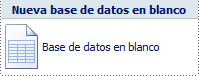 Nueva base de datos en blanco

Base de datos en blanco